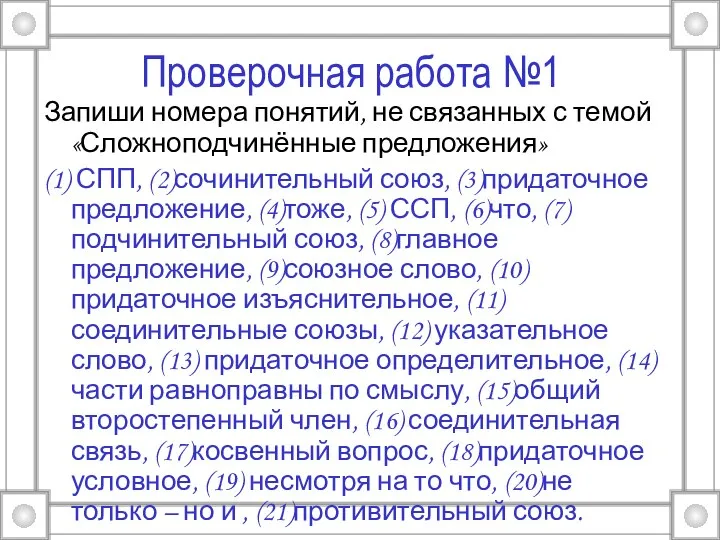 Проверочная работа №1

Запиши номера понятий, не связанных с темой «Сложноподчинённые предложения»

(1) СПП, (2)сочинительный союз, (3)придаточное предложение, (4)тоже, (5) ССП, (6)что, (7) подчинительный союз, (8)главное предложение, (9)союзное слово, (10) придаточное изъяснительное, (11) соединительные союзы, (12) указательное слово, (13) придаточное определительное, (14) части равноправны по смыслу, (15)общий второстепенный член, (16) соединительная связь, (17)косвенный вопрос, (18)придаточное условное, (19) несмотря на то что, (20)не только – но и , (21)противительный союз.